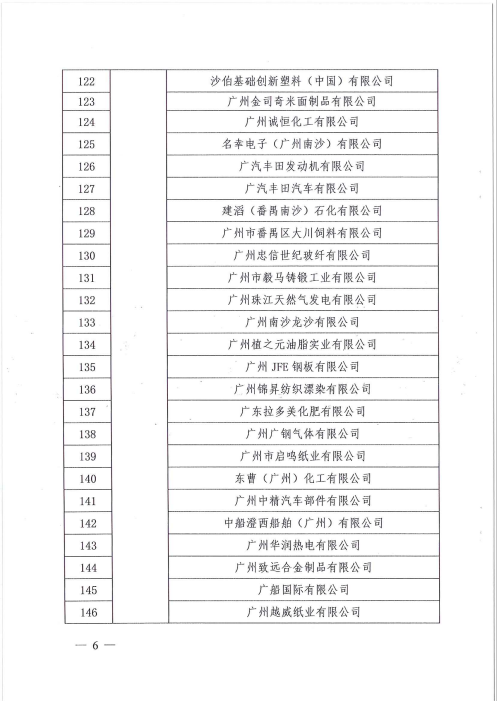 | 122 | | 沙伯基础创新塑料（中国）有限公司 |
|---|---|---|
| 123 | | 广州金司奇米面制品有限公司 |
| 124 | | 广州诚恒化工有限公司 |
| 125 | | 名幸电子（广州南沙）有限公司 |
| 126 | | 广汽丰田发动机有限公司 |
| 127 | | 广汽丰田汽车有限公司 |
| 128 | | 建滔（番禺南沙）石化有限公司 |
| 129 | | 广州市番禺区大川饲料有限公司 |
| 130 | | 广州忠信世纪玻纤有限公司 |
| 131 | | 广州市毅马铸锻工业有限公司 |
| 132 | | 广州珠江天然气发电有限公司 |
| 133 | | 广州南沙龙沙有限公司 |
| 134 | | 广州植之元油脂实业有限公司 |
| 135 | | 广州 JFE 钢板有限公司 |
| 136 | | 广州锦昇纺织漂染有限公司 |
| 137 | | 广东拉多美化肥有限公司 |
| 138 | | 广州广钢气体有限公司 |
| 139 | | 广州市启鸣纸业有限公司 |
| 140 | | 东曹（广州）化工有限公司 |
| 141 | | 广州中精汽车部件有限公司 |
| 142 | | 中船澄西船舶（广州）有限公司 |
| 143 | | 广州华润热电有限公司 |
| 144 | | 广州致远合金制品有限公司 |
| 145 | | 广船国际有限公司 |
| 146 | | 广州越威纸业有限公司 |

— 6 —